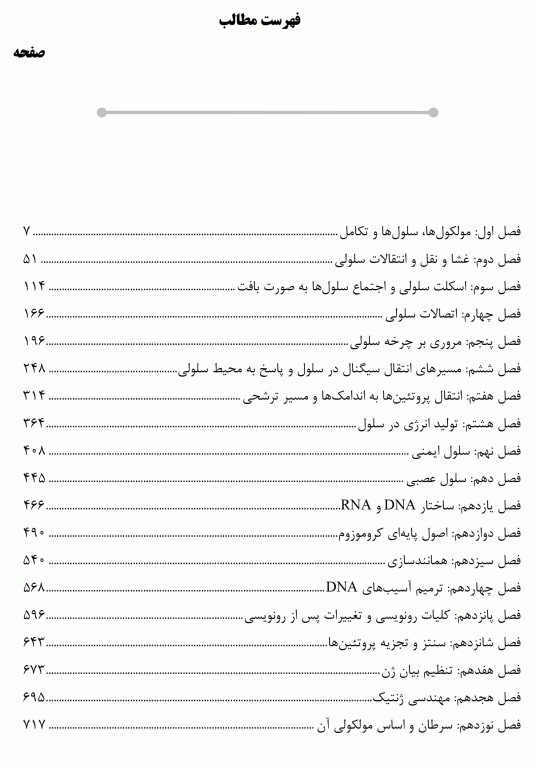 فهرست مطالب

صفحه

فصل اول: مولکول‌ها، سلول‌ها و تکامل ........ ۷
فصل دوم: غشا و نقل و انتقالات سلولی ........ ۵۱
فصل سوم: اسکلت سلولی و اجتماع سلول‌ها به صورت بافت ........ ۱۱۴
فصل چهارم: اتصالات سلولی ........ ۱۶۶
فصل پنجم: مروری بر چرخه سلولی ........ ۱۹۶
فصل ششم: مسیرهای انتقال سیگنال در سلول و پاسخ به محیط سلولی ........ ۲۴۸
فصل هفتم: انتقال پروتئین‌ها به اندامک‌ها و مسیر ترشحی ........ ۳۱۴
فصل هشتم: تولید انرژی در سلول ........ ۳۶۴
فصل نهم: سلول ایمنی ........ ۴۰۸
فصل دهم: سلول عصبی ........ ۴۴۵
فصل یازدهم: ساختار DNA و RNA ........ ۴۶۶
فصل دوازدهم: اصول پایه‌ای کروموزوم ........ ۴۹۰
فصل سیزدهم: همانندسازی ........ ۵۴۰
فصل چهاردهم: ترمیم آسیب‌های DNA ........ ۵۶۸
فصل پانزدهم: کلیات رونویسی و تغییرات پس از رونویسی ........ ۵۹۶
فصل شانزدهم: سنتز و تجزیه پروتئین‌ها ........ ۶۴۳
فصل هفدهم: تنظیم بیان ژن ........ ۶۷۳
فصل هجدهم: مهندسی ژنتیک ........ ۶۹۵
فصل نوزدهم: سرطان و اساس مولکولی آن ........ ۷۱۷